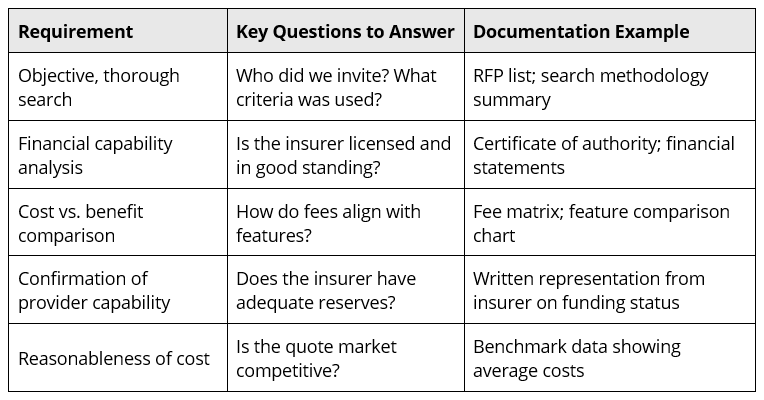 | Requirement | Key Questions to Answer | Documentation Example |
|---|---|---|
| Objective, thorough search | Who did we invite? What criteria was used? | RFP list; search methodology summary |
| Financial capability analysis | Is the insurer licensed and in good standing? | Certificate of authority; financial statements |
| Cost vs. benefit comparison | How do fees align with features? | Fee matrix; feature comparison chart |
| Confirmation of provider capability | Does the insurer have adequate reserves? | Written representation from insurer on funding status |
| Reasonableness of cost | Is the quote market competitive? | Benchmark data showing average costs |